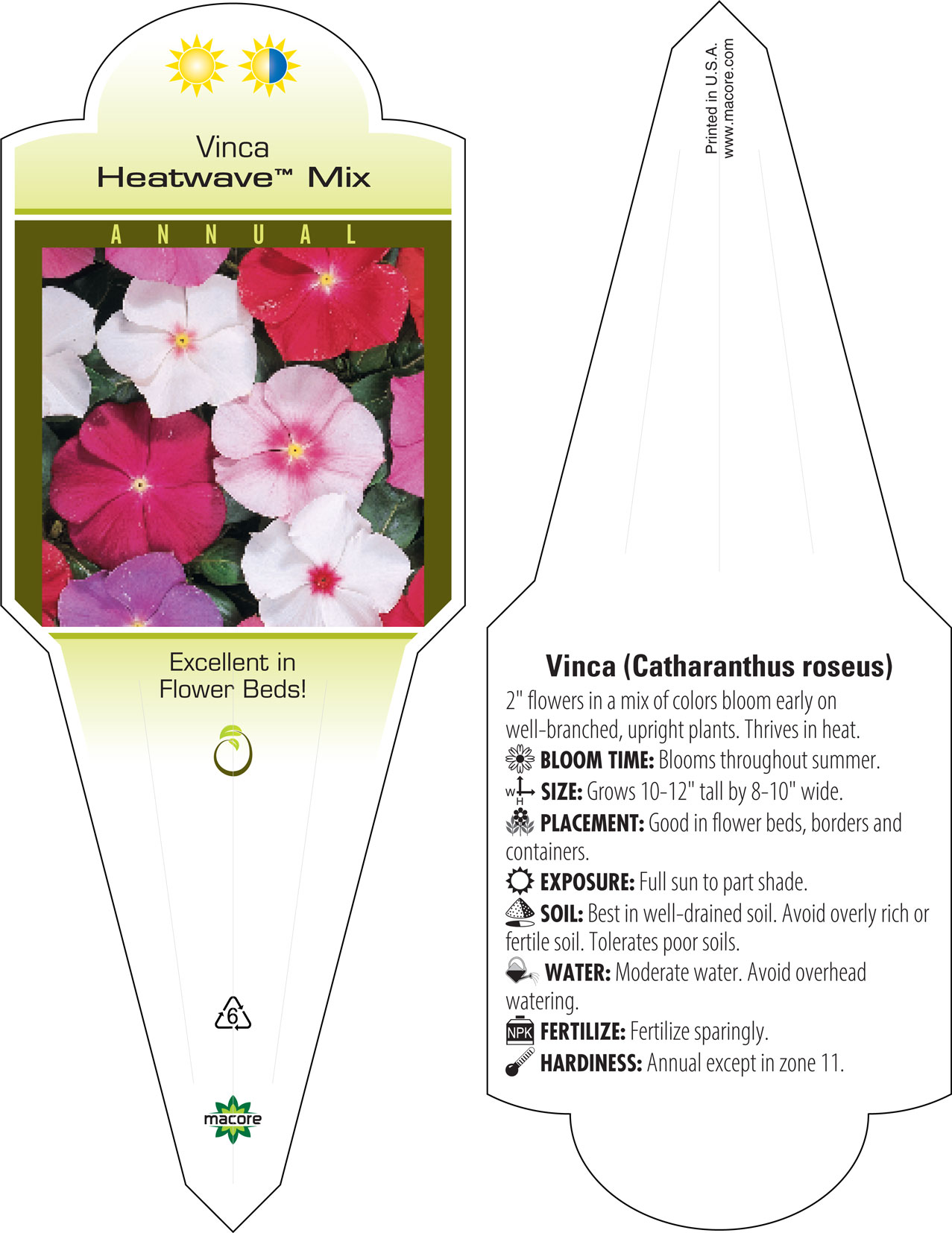 Vinca
Heatwave™ Mix

ANNUAL

Excellent in Flower Beds!

6

macore

Printed in U.S.A.
www.macore.com

Vinca (Catharanthus roseus)

2" flowers in a mix of colors bloom early on well-branched, upright plants. Thrives in heat.

BLOOM TIME: Blooms throughout summer.

W H SIZE: Grows 10-12" tall by 8-10" wide.

PLACEMENT: Good in flower beds, borders and containers.

EXPOSURE: Full sun to part shade.

SOIL: Best in well-drained soil. Avoid overly rich or fertile soil. Tolerates poor soils.

WATER: Moderate water. Avoid overhead watering.

NPK FERTILIZE: Fertilize sparingly.

HARDINESS: Annual except in zone 11.